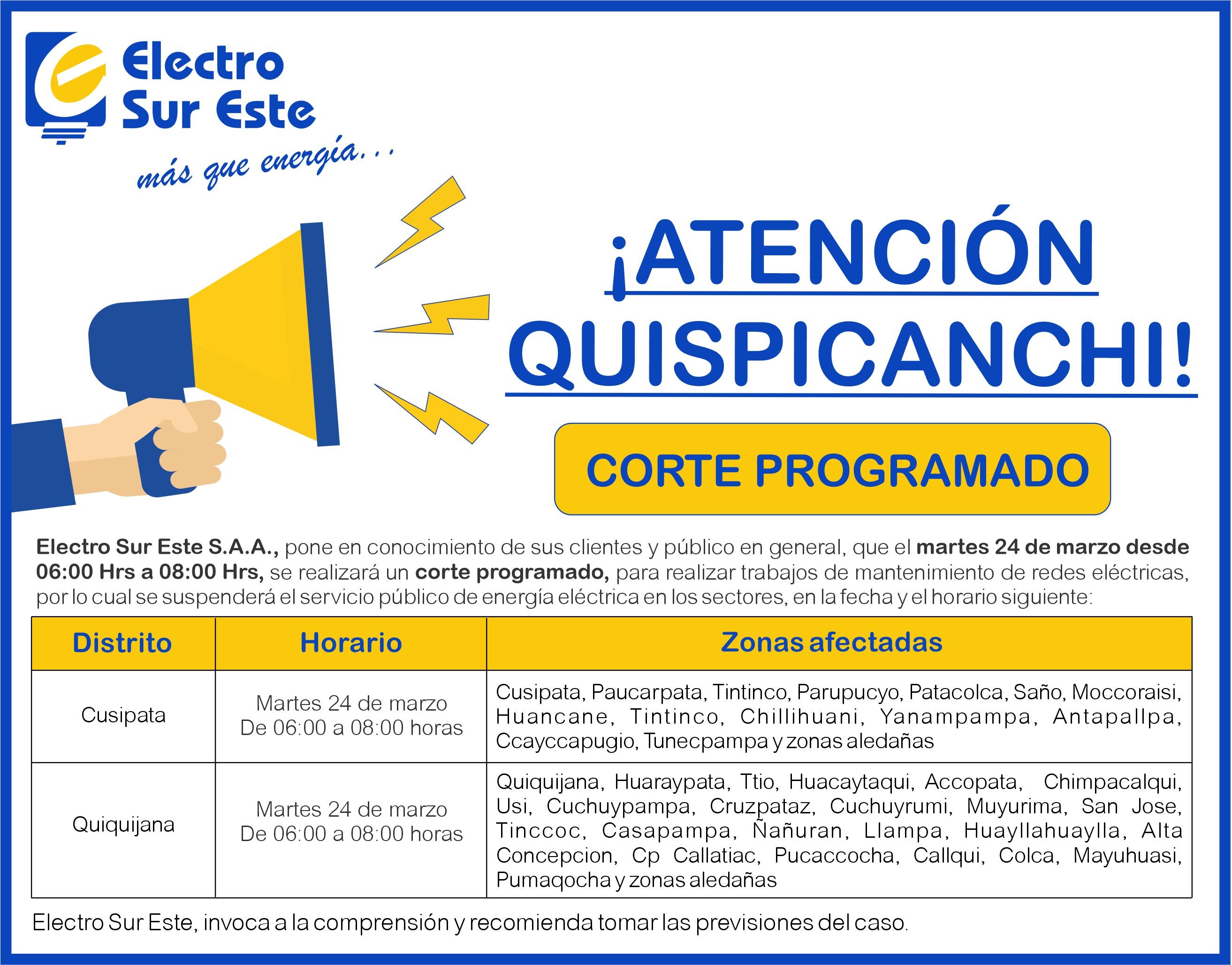 Electro Sur Este

más que energía...

¡ATENCIÓN QUISPICANCHI!

CORTE PROGRAMADO

Electro Sur Este S.A.A., pone en conocimiento de sus clientes y público en general, que el martes 24 de marzo desde 06:00 Hrs a 08:00 Hrs, se realizará un corte programado, para realizar trabajos de mantenimiento de redes eléctricas, por lo cual se suspenderá el servicio público de energía eléctrica en los sectores, en la fecha y el horario siguiente:

| Distrito | Horario | Zonas afectadas |
|---|---|---|
| Cusipata | Martes 24 de marzo De 06:00 a 08:00 horas | Cusipata, Paucarpata, Tintinco, Parupucyo, Patacolca, Saño, Moccoraisi, Huancane, Tintinco, Chillihuani, Yanampampa, Antapallpa, Ccayccapugio, Tunecpampa y zonas aledañas |
| Quiquijana | Martes 24 de marzo De 06:00 a 08:00 horas | Quiquijana, Huaraypata, Ttio, Huacaytaqui, Accopata, Chimpacalqui, Usi, Cuchuypampa, Cruzpataz, Cuchuyrumi, Muyurima, San Jose, Tinccoc, Casapampa, Ñañuran, Llampa, Huayllahuaylla, Alta Concepcion, Cp Callatiac, Pucaccocha, Callqui, Colca, Mayuhuasi, Pumaqocha y zonas aledañas |

Electro Sur Este, invoca a la comprensión y recomienda tomar las previsiones del caso.